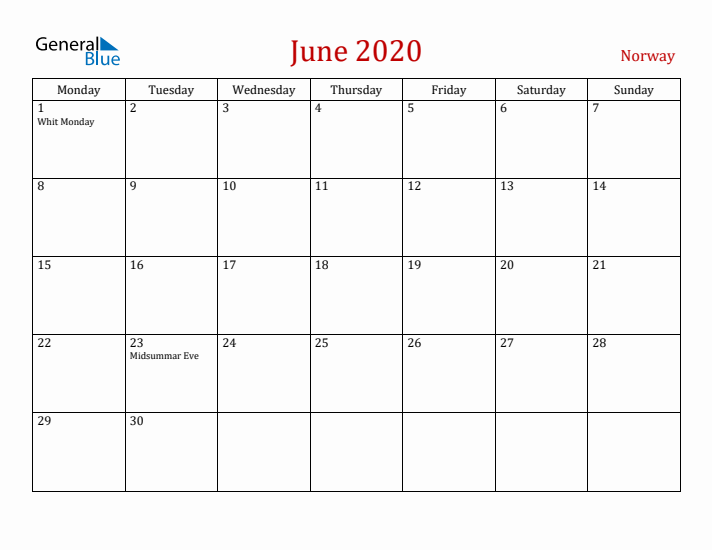 General Blue

June 2020

Norway

| Monday | Tuesday | Wednesday | Thursday | Friday | Saturday | Sunday |
|---|---|---|---|---|---|---|
| 1 Whit Monday | 2 | 3 | 4 | 5 | 6 | 7 |
| 8 | 9 | 10 | 11 | 12 | 13 | 14 |
| 15 | 16 | 17 | 18 | 19 | 20 | 21 |
| 22 | 23 Midsummar Eve | 24 | 25 | 26 | 27 | 28 |
| 29 | 30 | | | | | |